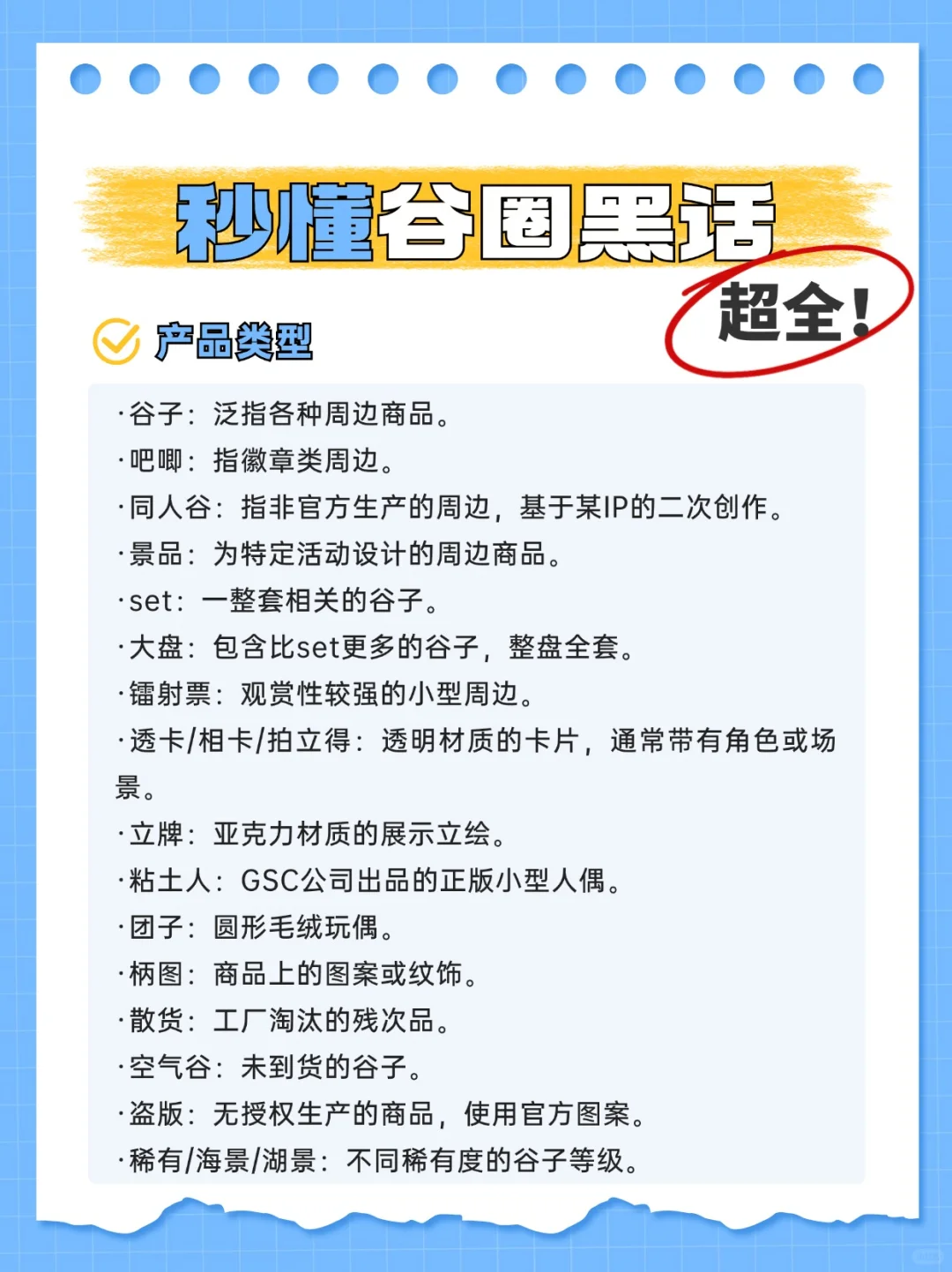 秒懂谷圈黑话

超全!

产品类型

·谷子：泛指各种周边商品。
·吧唧：指徽章类周边。
·同人谷：指非官方生产的周边，基于某IP的二次创作。
·景品：为特定活动设计的周边商品。
·set：一整套相关的谷子。
·大盘：包含比set更多的谷子，整盘全套。
·镭射票：观赏性较强的小型周边。
·透卡/相卡/拍立得：透明材质的卡片，通常带有角色或场景。
·立牌：亚克力材质的展示立绘。
·粘土人：GSC公司出品的正版小型人偶。
·团子：圆形毛绒玩偶。
·柄图：商品上的图案或纹饰。
·散货：工厂淘汰的残次品。
·空气谷：未到货的谷子。
·盗版：无授权生产的商品，使用官方图案。
·稀有/海景/湖景：不同稀有度的谷子等级。